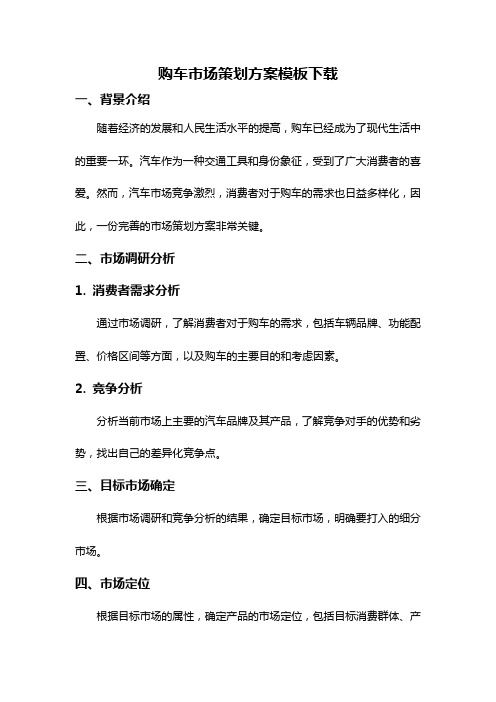 购车市场策划方案模板下载

一、背景介绍

随着经济的发展和人民生活水平的提高，购车已经成为了现代生活中的重要一环。汽车作为一种交通工具和身份象征，受到了广大消费者的喜爱。然而，汽车市场竞争激烈，消费者对于购车的需求也日益多样化，因此，一份完善的市场策划方案非常关键。

二、市场调研分析

1. 消费者需求分析

通过市场调研，了解消费者对于购车的需求，包括车辆品牌、功能配置、价格区间等方面，以及购车的主要目的和考虑因素。

2. 竞争分析

分析当前市场上主要的汽车品牌及其产品，了解竞争对手的优势和劣势，找出自己的差异化竞争点。

三、目标市场确定

根据市场调研和竞争分析的结果，确定目标市场，明确要打入的细分市场。

四、市场定位

根据目标市场的属性，确定产品的市场定位，包括目标消费群体、产